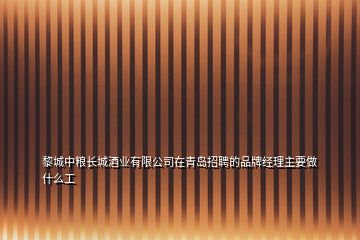 黎城中粮长城酒业有限公司在青岛招聘的品牌经理主要做什么工